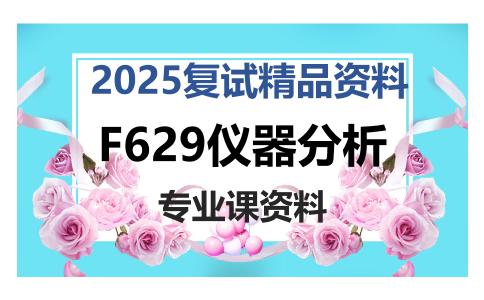 2025复试精品资料

F629仪器分析

专业课资料